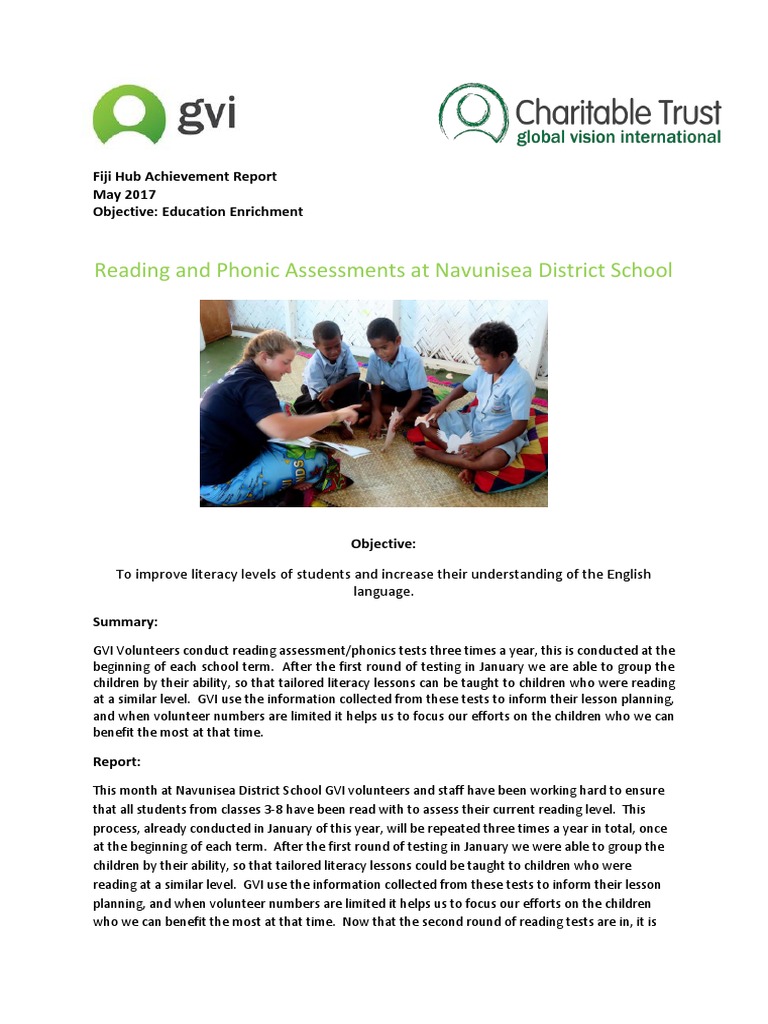 gvi

Charitable Trust
global vision international

Fiji Hub Achievement Report
May 2017
Objective: Education Enrichment

Reading and Phonic Assessments at Navunisea District School

Objective:

To improve literacy levels of students and increase their understanding of the English language.

Summary:

GVI Volunteers conduct reading assessment/phonics tests three times a year, this is conducted at the beginning of each school term. After the first round of testing in January we are able to group the children by their ability, so that tailored literacy lessons can be taught to children who were reading at a similar level. GVI use the information collected from these tests to inform their lesson planning, and when volunteer numbers are limited it helps us to focus our efforts on the children who we can benefit the most at that time.

Report:

This month at Navunisea District School GVI volunteers and staff have been working hard to ensure that all students from classes 3-8 have been read with to assess their current reading level. This process, already conducted in January of this year, will be repeated three times a year in total, once at the beginning of each term. After the first round of testing in January we were able to group the children by their ability, so that tailored literacy lessons could be taught to children who were reading at a similar level. GVI use the information collected from these tests to inform their lesson planning, and when volunteer numbers are limited it helps us to focus our efforts on the children who we can benefit the most at that time. Now that the second round of reading tests are in, it is